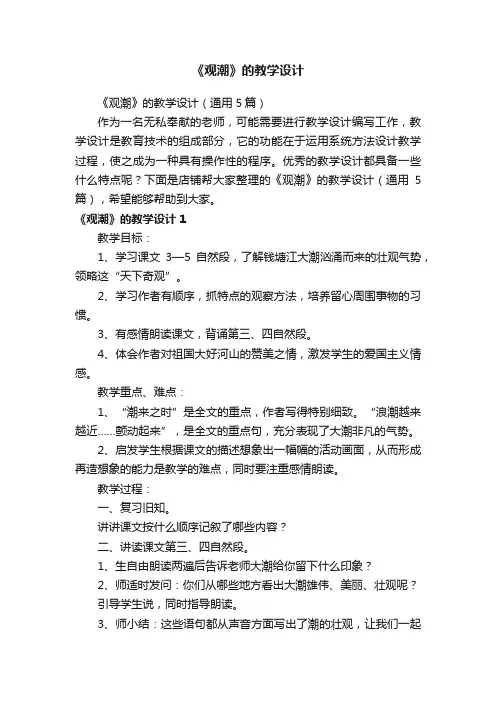 《观潮》的教学设计

《观潮》的教学设计（通用 5 篇）

作为一名无私奉献的老师，可能需要进行教学设计编写工作，教学设计是教育技术的组成部分，它的功能在于运用系统方法设计教学过程，使之成为一种具有操作性的程序。优秀的教学设计都具备一些什么特点呢？下面是店铺帮大家整理的《观潮》的教学设计（通用 5 篇），希望能够帮助到大家。

《观潮》的教学设计 1

教学目标：

1、学习课文 3—5 自然段，了解钱塘江大潮汹涌而来的壮观气势，领略这“天下奇观”。

2、学习作者有顺序，抓特点的观察方法，培养留心周围事物的习惯。

3、有感情朗读课文，背诵第三、四自然段。

4、体会作者对祖国大好河山的赞美之情，激发学生的爱国主义情感。

教学重点、难点：

1、“潮来之时”是全文的重点，作者写得特别细致。“浪潮越来越近......颤动起来”，是全文的重点句，充分表现了大潮非凡的气势。

2、启发学生根据课文的描述想象出一幅幅的活动画面，从而形成再造想象的能力是教学的难点，同时要注重感情朗读。

教学过程：

一、复习旧知。

讲讲课文按什么顺序记叙了哪些内容？

二、讲读课文第三、四自然段。

1、生自由朗读两遍后告诉老师大潮给你留下什么印象？

2、师适时发问：你们从哪些地方看出大潮雄伟、美丽、壮观呢？

引导学生说，同时指导朗读。

3、师小结：这些语句都从声音方面写出了潮的壮观，让我们一起